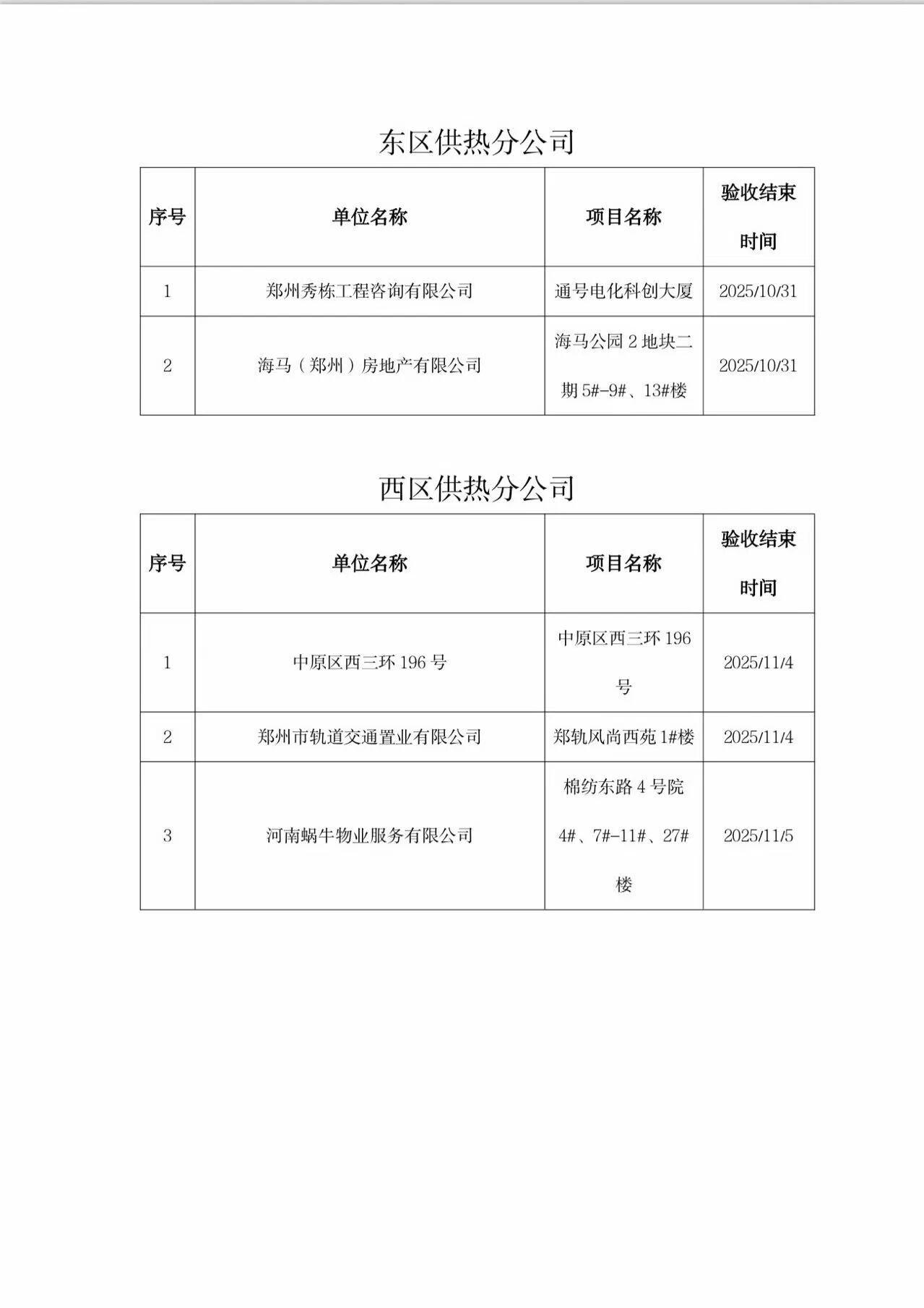 东区供热分公司

| 序号 | 单位名称 | 项目名称 | 验收结束时间 |
|---|---|---|---|
| 1 | 郑州秀栋工程咨询有限公司 | 通号电化科创大厦 | 2025/10/31 |
| 2 | 海马（郑州）房地产有限公司 | 海马公园 2 地块二期 5#-9#、13#楼 | 2025/10/31 |

西区供热分公司

| 序号 | 单位名称 | 项目名称 | 验收结束时间 |
|---|---|---|---|
| 1 | 中原区西三环 196 号 | 中原区西三环 196 号 | 2025/11/4 |
| 2 | 郑州市轨道交通置业有限公司 | 郑轨风尚西苑 1#楼 | 2025/11/4 |
| 3 | 河南蜗牛物业服务有限公司 | 棉纺东路 4 号院 4#、7#-11#、27#楼 | 2025/11/5 |